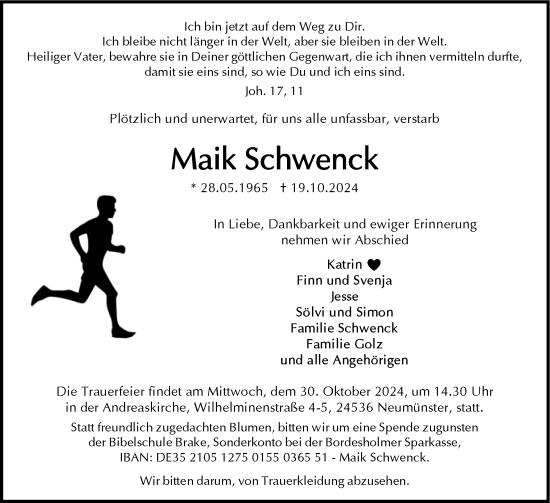 Ich bin jetzt auf dem Weg zu Dir.
Ich bleibe nicht länger in der Welt, aber sie bleiben in der Welt.
Heiliger Vater, bewahre sie in Deiner göttlichen Gegenwart, die ich ihnen vermitteln durfte, damit sie eins sind, so wie Du und ich eins sind.

Joh. 17, 11

Plötzlich und unerwartet, für uns alle unfassbar, verstarb

Maik Schwenck

* 28.05.1965 † 19.10.2024

In Liebe, Dankbarkeit und ewiger Erinnerung
nehmen wir Abschied

Katrin ♥
Finn und Svenja
Jesse
Sölvi und Simon
Familie Schwenck
Familie Golz
und alle Angehörigen

Die Trauerfeier findet am Mittwoch, dem 30. Oktober 2024, um 14.30 Uhr in der Andreaskirche, Wilhelminenstraße 4-5, 24536 Neumünster, statt.

Statt freundlich zugedachten Blumen, bitten wir um eine Spende zugunsten der Bibelschule Brake, Sonderkonto bei der Bordesholmer Sparkasse, IBAN: DE35 2105 1275 0155 0365 51 - Maik Schwenck.

Wir bitten darum, von Trauerkleidung abzusehen.